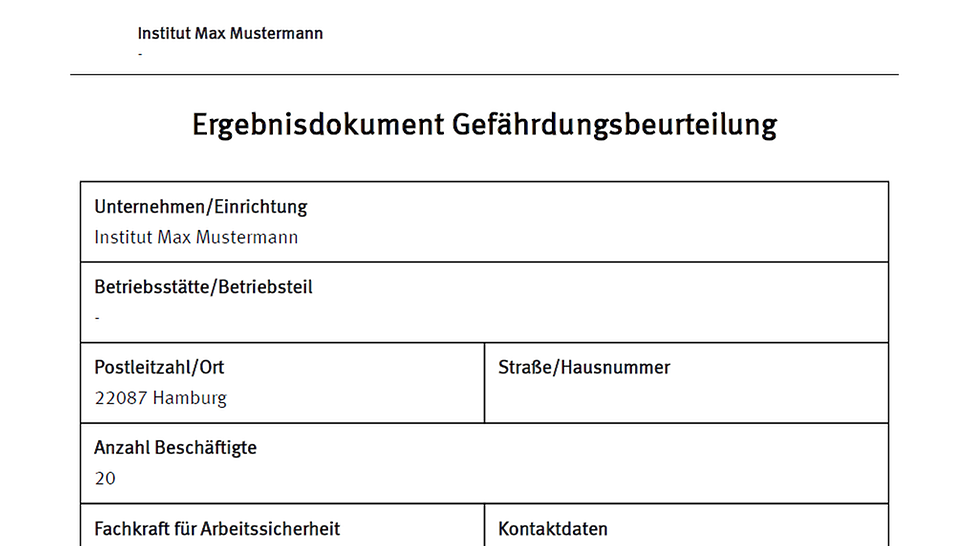 Institut Max Mustermann
-

Ergebnisdokument Gefährdungsbeurteilung

Unternehmen/Einrichtung
Institut Max Mustermann

Betriebsstätte/Betriebsteil
-

Postleitzahl/Ort
22087 Hamburg

Straße/Hausnummer

Anzahl Beschäftigte
20

Fachkraft für Arbeitssicherheit

Kontaktdaten